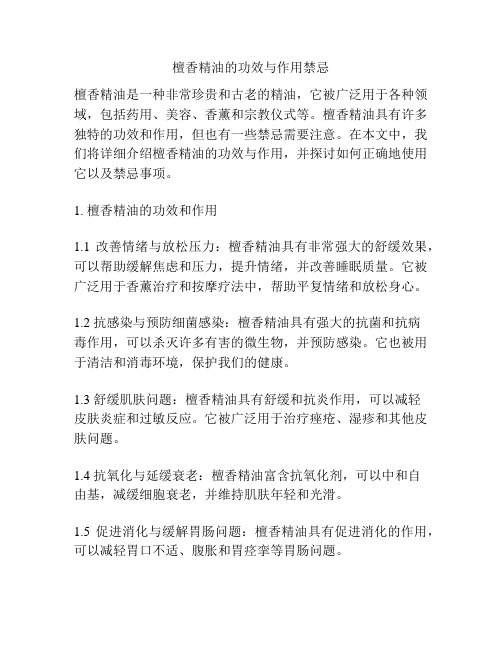 檀香精油的功效与作用禁忌

檀香精油是一种非常珍贵和古老的精油，它被广泛用于各种领域，包括药用、美容、香薰和宗教仪式等。檀香精油具有许多独特的功效和作用，但也有一些禁忌需要注意。在本文中，我们将详细介绍檀香精油的功效与作用，并探讨如何正确地使用它以及禁忌事项。

1. 檀香精油的功效和作用

1.1 改善情绪与放松压力：檀香精油具有非常强大的舒缓效果，可以帮助缓解焦虑和压力，提升情绪，并改善睡眠质量。它被广泛用于香薰治疗和按摩疗法中，帮助平复情绪和放松身心。

1.2 抗感染与预防细菌感染：檀香精油具有强大的抗菌和抗病毒作用，可以杀灭许多有害的微生物，并预防感染。它也被用于清洁和消毒环境，保护我们的健康。

1.3 舒缓肌肤问题：檀香精油具有舒缓和抗炎作用，可以减轻皮肤炎症和过敏反应。它被广泛用于治疗痤疮、湿疹和其他皮肤问题。

1.4 抗氧化与延缓衰老：檀香精油富含抗氧化剂，可以中和自由基，减缓细胞衰老，并维持肌肤年轻和光滑。

1.5 促进消化与缓解胃肠问题：檀香精油具有促进消化的作用，可以减轻胃口不适、腹胀和胃痉挛等胃肠问题。